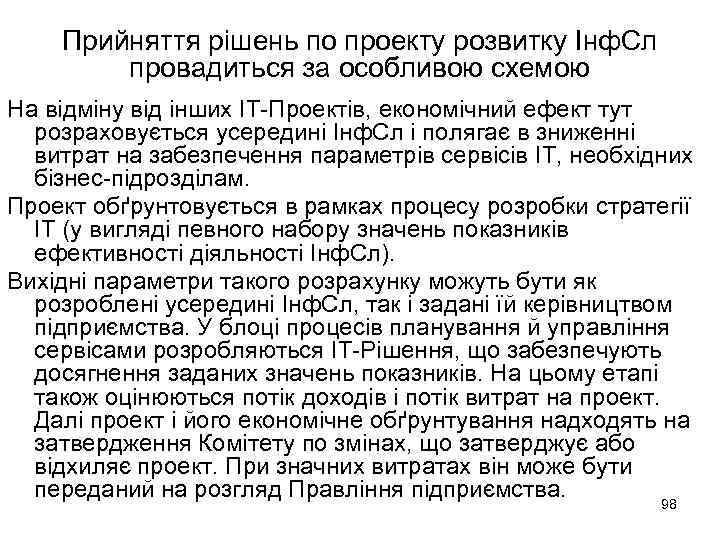 Прийняття рішень по проекту розвитку ІнфСл провадиться за особливою схемою

На відміну від інших ІТ-Проектів, економічний ефект тут розраховується усередині ІнфСл і полягає в зниженні витрат на забезпечення параметрів сервісів ІТ, необхідних бізнес-підрозділам.

Проект обґрунтовується в рамках процесу розробки стратегії ІТ (у вигляді певного набору значень показників ефективності діяльності ІнфСл).

Вихідні параметри такого розрахунку можуть бути як розроблені усередині ІнфСл, так і задані їй керівництвом підприємства. У блоці процесів планування й управління сервісами розробляються ІТ-Рішення, що забезпечують досягнення заданих значень показників. На цьому етапі також оцінюються потік доходів і потік витрат на проект. Далі проект і його економічне обґрунтування надходять на затвердження Комітету по змінах, що затверджує або відхиляє проект. При значних витратах він може бути переданий на розгляд Правління підприємства.

98